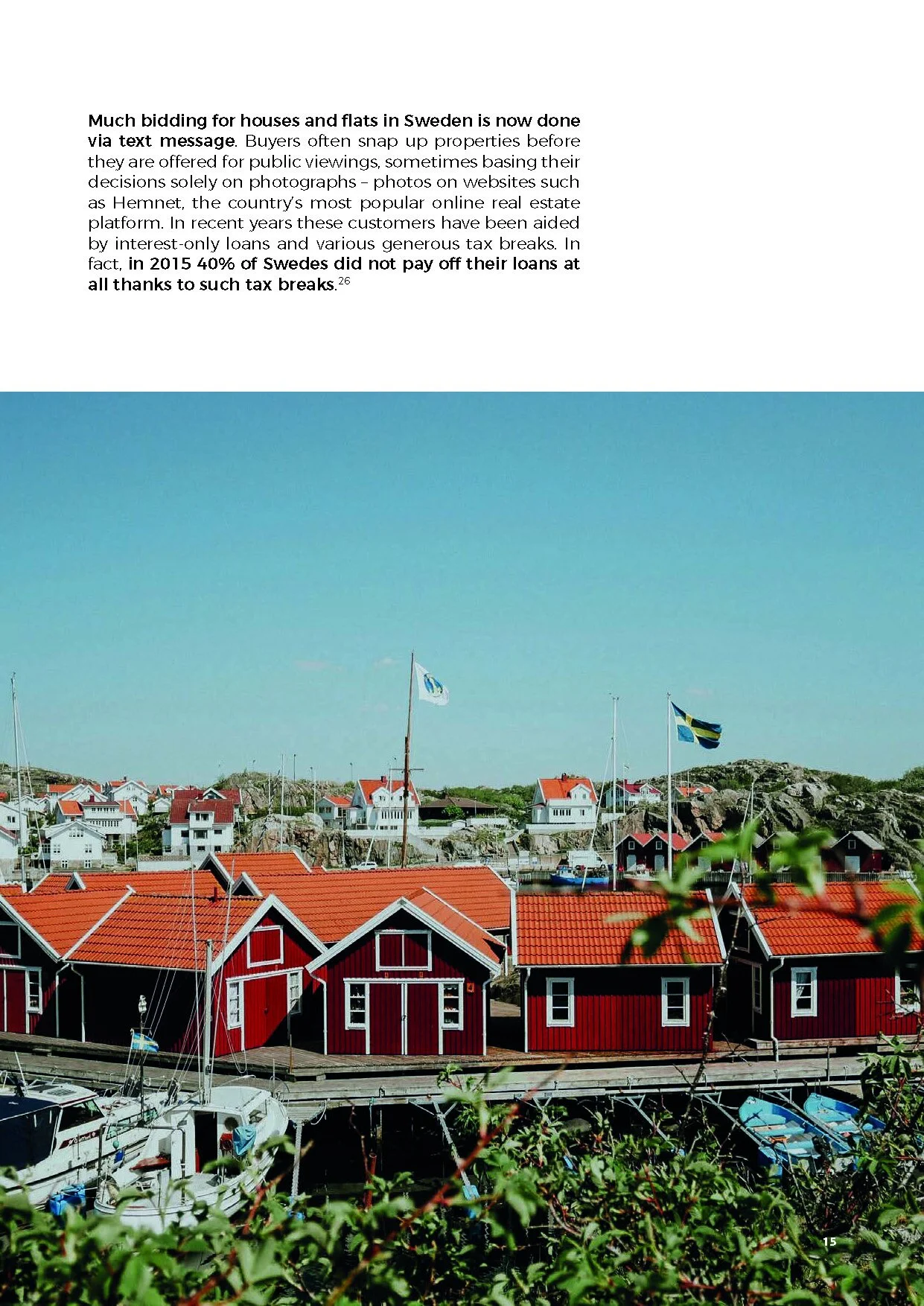 Much bidding for houses and flats in Sweden is now done via text message. Buyers often snap up properties before they are offered for public viewings, sometimes basing their decisions solely on photographs – photos on websites such as Hemnet, the country's most popular online real estate platform. In recent years these customers have been aided by interest-only loans and various generous tax breaks. In fact, in 2015 40% of Swedes did not pay off their loans at all thanks to such tax breaks.$^{26}$

15